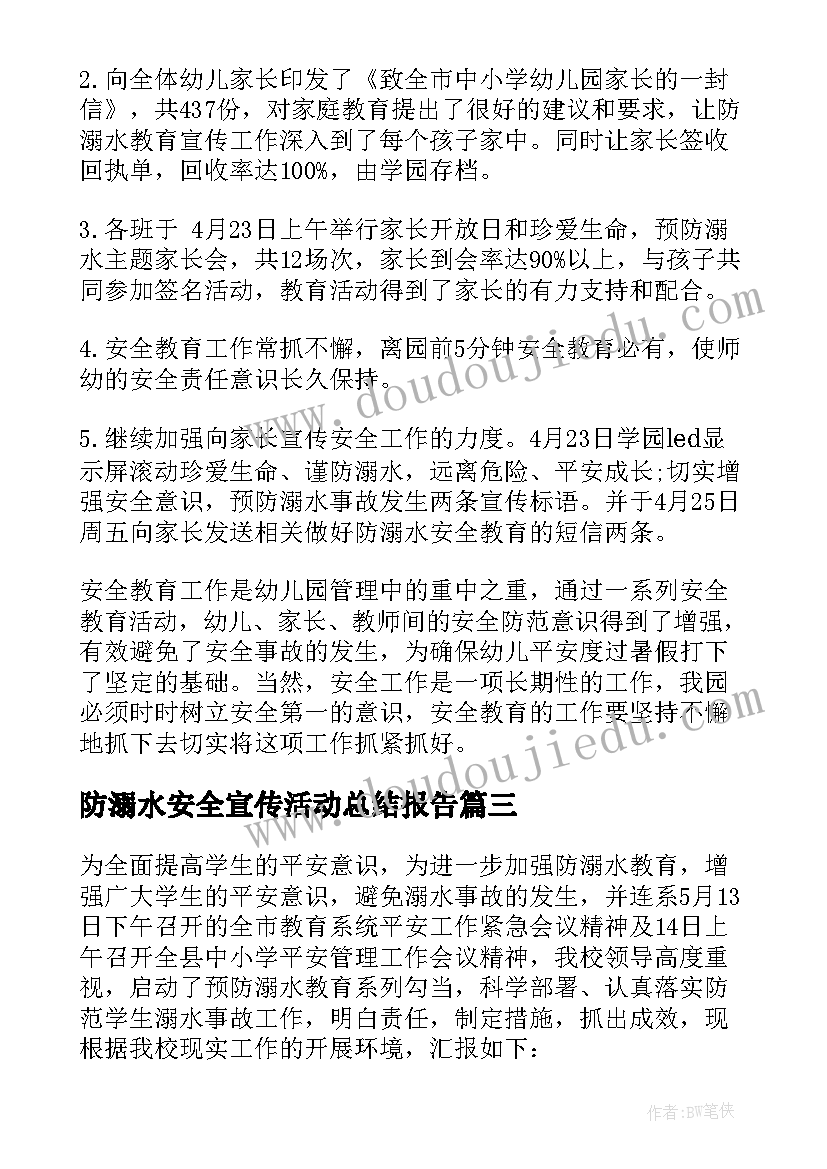 2.向全体幼儿家长印发了《致全市中小学幼儿园家长的一封信》，共437份，对家庭教育提出了很好的建议和要求，让防溺水教育宣传工作深入到了每个孩子家中。同时让家长签收回执单，回收率达100%，由学园存档。

3.各班于 4月23日上午举行家长开放日和珍爱生命，预防溺水主题家长会，共12场次，家长到会率达90%以上，与孩子共同参加签名活动，教育活动得到了家长的有力支持和配合。

4.安全教育工作常抓不懈，离园前5分钟安全教育必有，使师幼的安全责任意识长久保持。

5.继续加强向家长宣传安全工作的力度。4月23日学园led显示屏滚动珍爱生命、谨防溺水，远离危险、平安成长；切实增强安全意识，预防溺水事故发生两条宣传标语。并于4月25日周五向家长发送相关做好防溺水安全教育的短信两条。

安全教育工作是幼儿园管理中的重中之重，通过一系列安全教育活动，幼儿、家长、教师间的安全防范意识得到了增强，有效避免了安全事故的发生，为确保幼儿平安度过暑假打下了坚定的基础。当然，安全工作是一项长期性的工作，我园必须时时树立安全第一的意识，安全教育的工作要坚持不懈地抓下去切实将这项工作抓紧抓好。

防溺水安全宣传活动总结报告篇三

为全面提高学生的平安意识，为进一步加强防溺水教育，增强广大学生的平安意识，避免溺水事故的发生，并连系5月13日下午召开的全市教育系统平安工作紧急会议精神及14日上午召开全县中小学平安管理工作会议精神，我校领导高度重视，启动了预防溺水教育系列勾当，科学部署、认真落实防范学生溺水事故工作，明白责任，制定措施，抓出成效，现根据我校现实工作的开展环境，汇报如下：

www.doudoujiedu.com

作者:BW笔侠